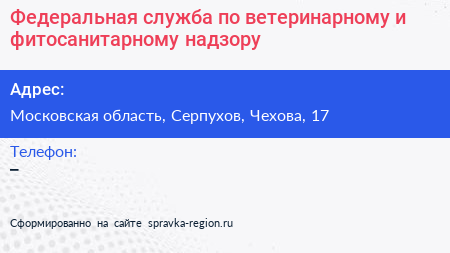 Федеральная служба по ветеринарному и фитосанитарному надзору

Адрес:
Московская область, Серпухов, Чехова, 17

Телефон:
–

Сформированно на сайте spravka-region.ru